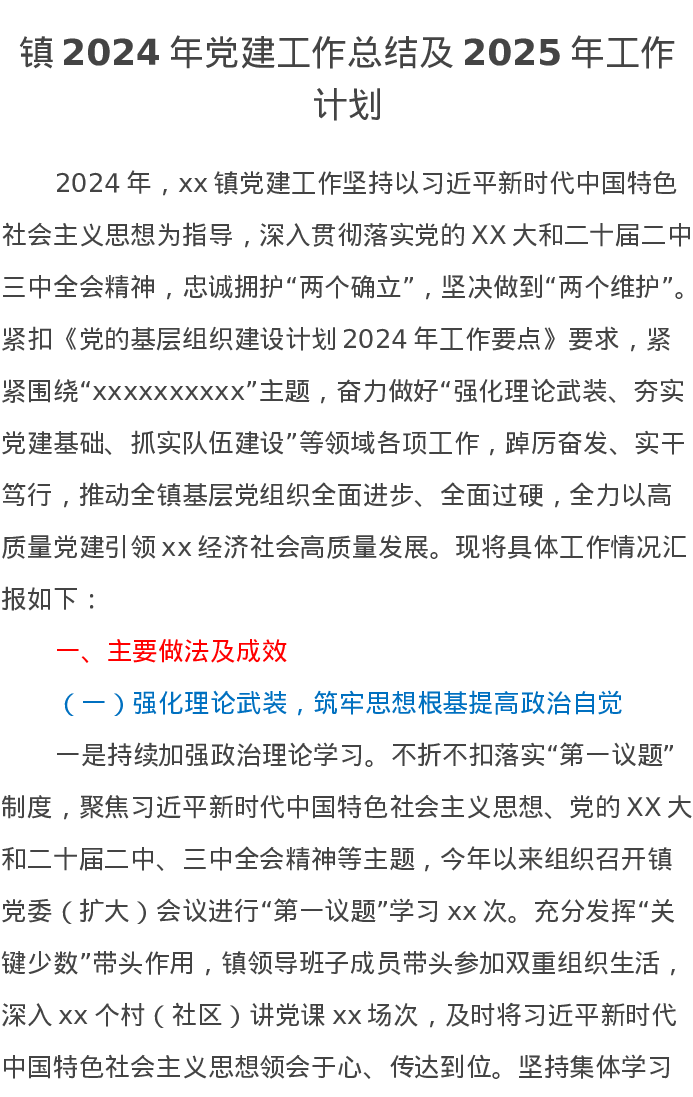 镇 2024 年党建工作总结及 2025 年工作计划

2024 年，xx 镇党建工作坚持以习近平新时代中国特色社会主义思想为指导，深入贯彻落实党的 XX 大和二十届二中三中全会精神，忠诚拥护“两个确立”，坚决做到“两个维护”。紧扣《党的基层组织建设计划 2024 年工作要点》要求，紧紧围绕“xxxxxxxxxx”主题，奋力做好“强化理论武装、夯实党建基础、抓实队伍建设”等领域各项工作，踔厉奋发、实干笃行，推动全镇基层党组织全面进步、全面过硬，全力以高质量党建引领 xx 经济社会高质量发展。现将具体工作情况汇报如下：

一、主要做法及成效

（一）强化理论武装，筑牢思想根基提高政治自觉

一是持续加强政治理论学习。不折不扣落实“第一议题”制度，聚焦习近平新时代中国特色社会主义思想、党的 XX 大和二十届二中、三中全会精神等主题，今年以来组织召开镇党委（扩大）会议进行“第一议题”学习 xx 次。充分发挥“关键少数”带头作用，镇领导班子成员带头参加双重组织生活，深入 xx 个村（社区）讲党课 xx 场次，及时将习近平新时代中国特色社会主义思想领会于心、传达到位。坚持集体学习